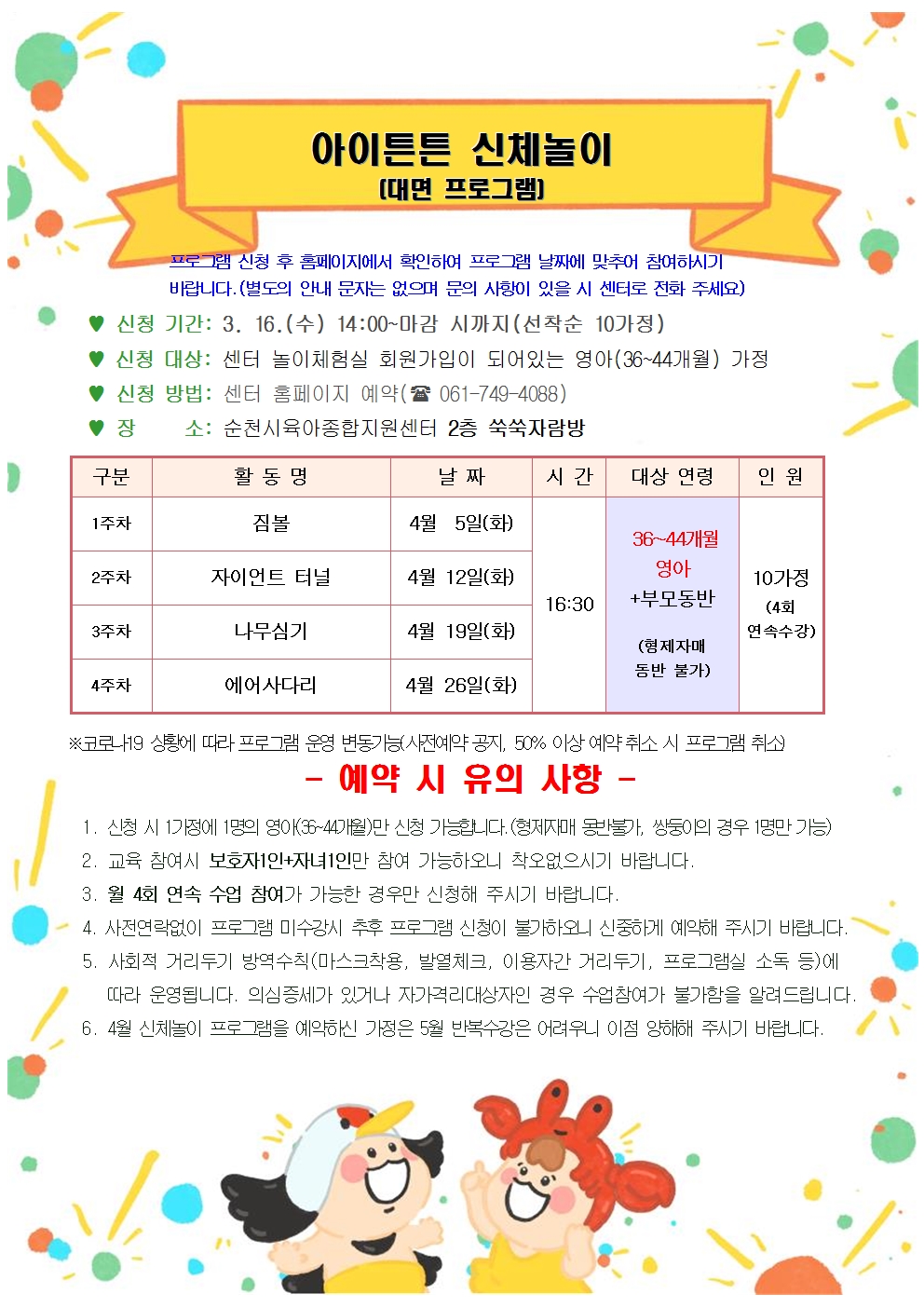 아이튼튼 신체놀이
(대면 프로그램)

프로그램 신청 후 홈페이지에서 확인하여 프로그램 날짜에 맞추어 참여하시기 바랍니다.(별도의 안내 문자는 없으며 문의 사항이 있을 시 센터로 전화 주세요)

♥ 신청 기간: 3. 16.(수) 14:00~마감 시까지(선착순 10가정)
♥ 신청 대상: 센터 놀이체험실 회원가입이 되어있는 영아(36~44개월) 가정
♥ 신청 방법: 센터 홈페이지 예약(☎ 061-749-4088)
♥ 장 소: 순천시육아종합지원센터 2층 쑥쑥자람방

| 구분 | 활 동 명 | 날 짜 | 시 간 | 대상 연령 | 인 원 |
|---|---|---|---|---|---|
| 1주차 | 짐볼 | 4월 5일(화) | 16:30 | 36~44개월 영아 +부모동반 (형제자매 동반 불가) | 10가정 (4회 연속수강) |
| 2주차 | 자이언트 터널 | 4월 12일(화) | | | |
| 3주차 | 나무심기 | 4월 19일(화) | | | |
| 4주차 | 에어사다리 | 4월 26일(화) | | | |

※코로나19 상황에 따라 프로그램 운영 변동가능(사전예약 공지, 50% 이상 예약 취소 시 프로그램 취소)

- 예약 시 유의 사항 -

1. 신청 시 1가정에 1명의 영아(36~44개월)만 신청 가능합니다.(형제자매 동반불가, 쌍둥이의 경우 1명만 가능)
2. 교육 참여시 보호자1인+자녀1인만 참여 가능하오니 착오없으시기 바랍니다.
3. 월 4회 연속 수업 참여가 가능한 경우만 신청해 주시기 바랍니다.
4. 사전연락없이 프로그램 미수강시 추후 프로그램 신청이 불가하오니 신중하게 예약해 주시기 바랍니다.
5. 사회적 거리두기 방역수칙(마스크착용, 발열체크, 이용자간 거리두기, 프로그램실 소독 등)에 따라 운영됩니다. 의심증세가 있거나 자가격리대상자인 경우 수업참여가 불가함을 알려드립니다.
6. 4월 신체놀이 프로그램을 예약하신 가정은 5월 반복수강은 어려우니 이점 양해해 주시기 바랍니다.